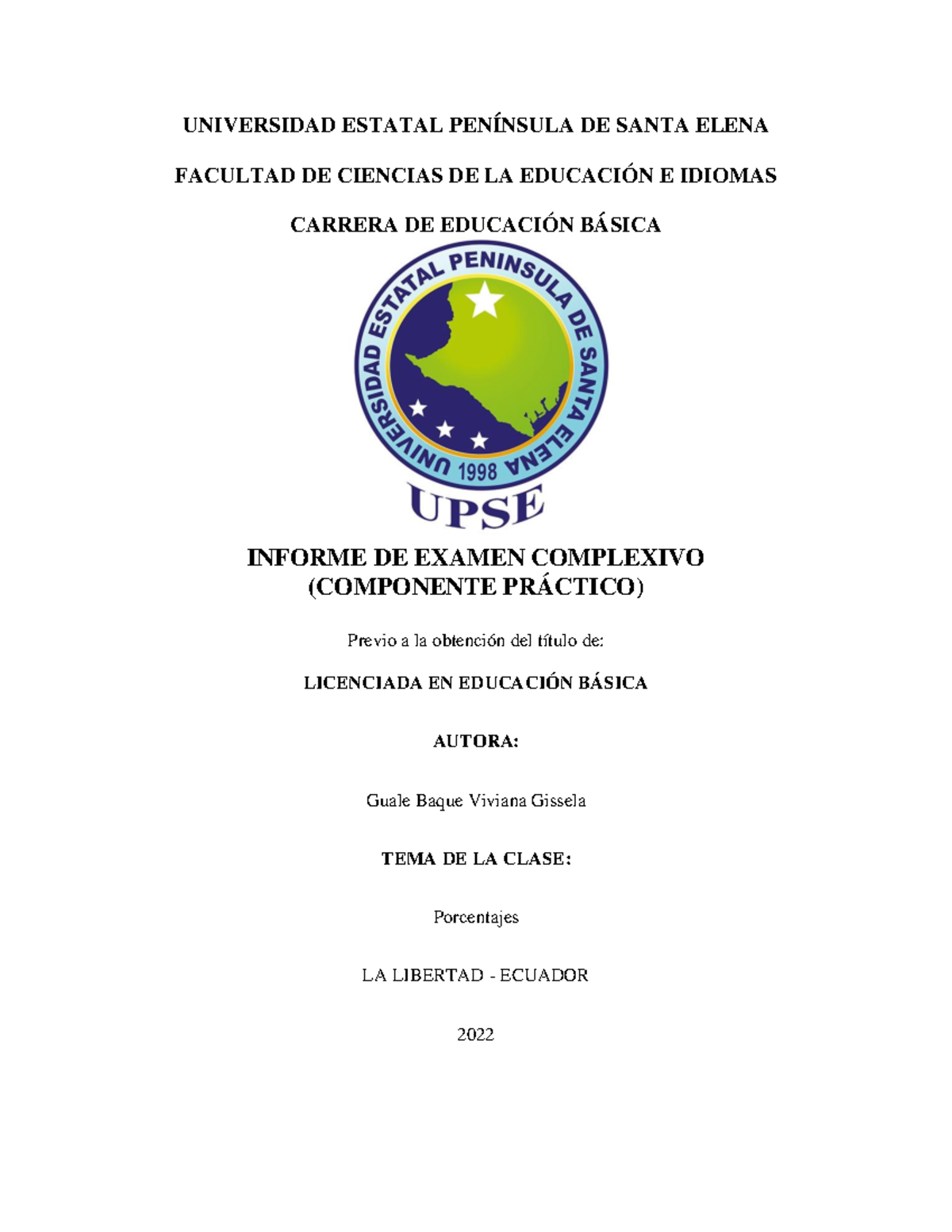 UNIVERSIDAD ESTATAL PENÍNSULA DE SANTA ELENA

FACULTAD DE CIENCIAS DE LA EDUCACIÓN E IDIOMAS

CARRERA DE EDUCACIÓN BÁSICA

UNIVERSIDAD ESTATAL PENINSULA DE SANTA ELENA
1998
UPSE

INFORME DE EXAMEN COMPLEXIVO
(COMPONENTE PRÁCTICO)

Previo a la obtención del título de:

LICENCIADA EN EDUCACIÓN BÁSICA

AUTORA:

Guale Baque Viviana Gissela

TEMA DE LA CLASE:

Porcentajes

LA LIBERTAD - ECUADOR

2022